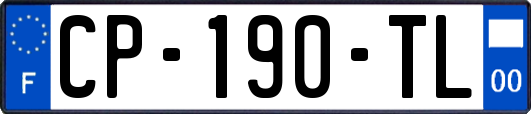 F
CP-190-TL
00